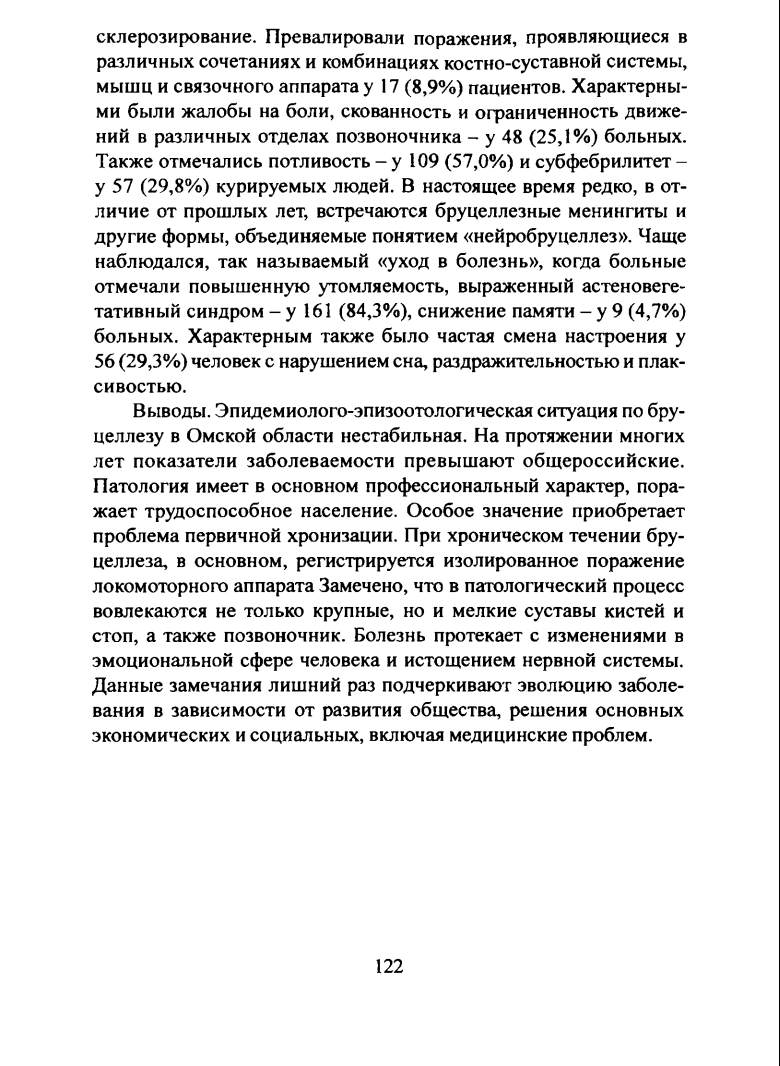 склерозирование. Превалировали поражения, проявляющиеся в различных сочетаниях и комбинациях костно-суставной системы, мышц и связочного аппарата у 17 (8,9%) пациентов. Характерными были жалобы на боли, скованность и ограниченность движений в различных отделах позвоночника – у 48 (25,1%) больных. Также отмечались потливость – у 109 (57,0%) и субфебрилитет – у 57 (29,8%) курируемых людей. В настоящее время редко, в отличие от прошлых лет, встречаются бруцеллезные менингиты и другие формы, объединяемые понятием «нейробруцеллез». Чаще наблюдался, так называемый «уход в болезнь», когда больные отмечали повышенную утомляемость, выраженный астеновегетативный синдром – у 161 (84,3%), снижение памяти – у 9 (4,7%) больных. Характерным также было частая смена настроения у 56 (29,3%) человек с нарушением сна, раздражительностью и плаксивостью.

Выводы. Эпидемиолого-эпизоотологическая ситуация по бруцеллезу в Омской области нестабильная. На протяжении многих лет показатели заболеваемости превышают общероссийские. Патология имеет в основном профессиональный характер, поражает трудоспособное население. Особое значение приобретает проблема первичной хронизации. При хроническом течении бруцеллеза, в основном, регистрируется изолированное поражение локомоторного аппарата Замечено, что в патологический процесс вовлекаются не только крупные, но и мелкие суставы кистей и стоп, а также позвоночник. Болезнь протекает с изменениями в эмоциональной сфере человека и истощением нервной системы. Данные замечания лишний раз подчеркивают эволюцию заболевания в зависимости от развития общества, решения основных экономических и социальных, включая медицинские проблем.

122